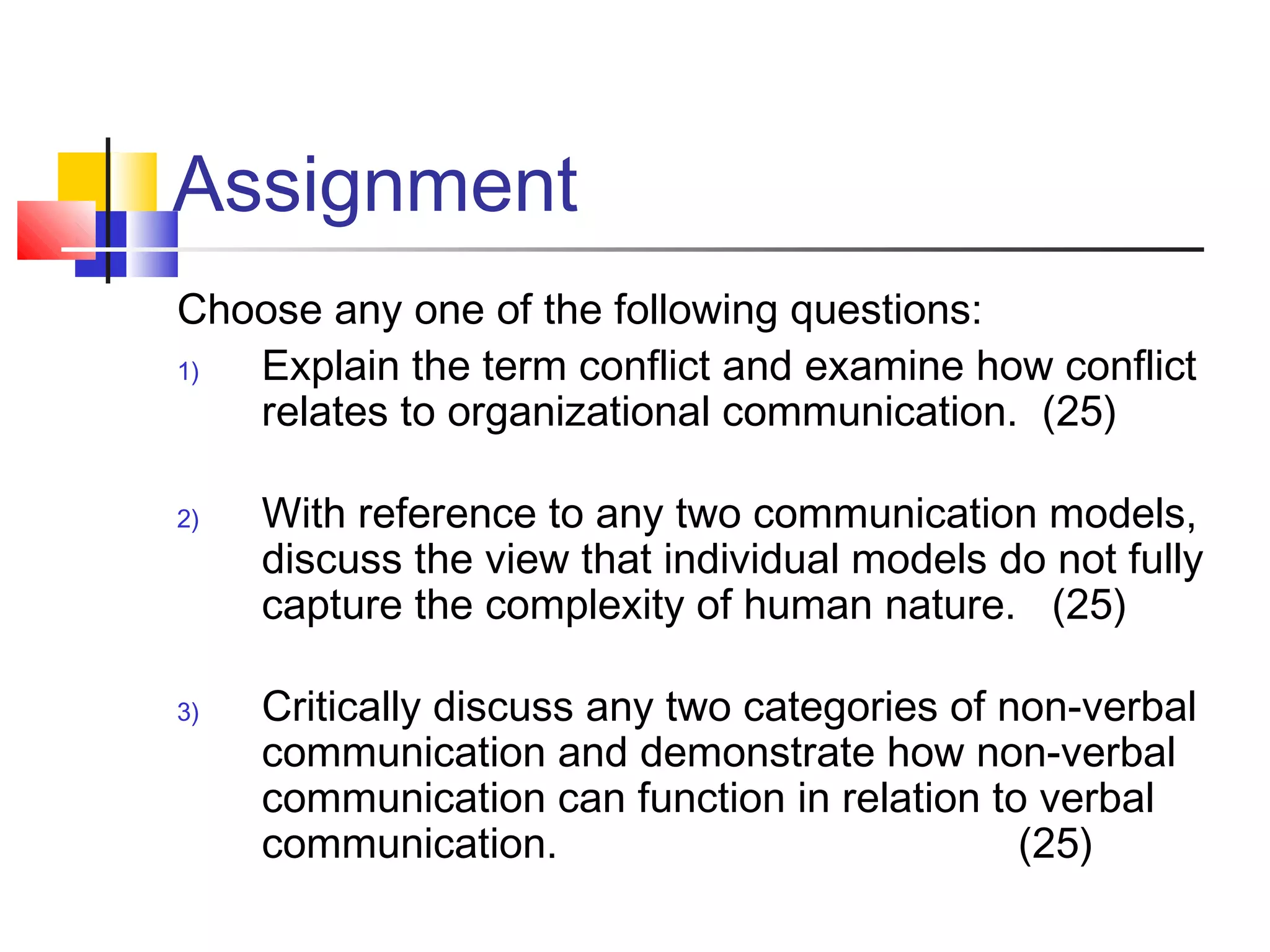 Assignment

Choose any one of the following questions:

1) Explain the term conflict and examine how conflict relates to organizational communication. (25)

2) With reference to any two communication models, discuss the view that individual models do not fully capture the complexity of human nature. (25)

3) Critically discuss any two categories of non-verbal communication and demonstrate how non-verbal communication can function in relation to verbal communication. (25)